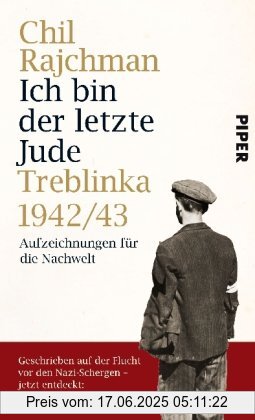 Chil Rajchman

Ich bin der letzte Jude

Treblinka 1942/43

Aufzeichnungen für die Nachwelt

PIPER

Geschrieben auf der Flucht vor den Nazi-Schergen – jetzt entdeckt:

Preis vom: 17.06.2025 05:11:22